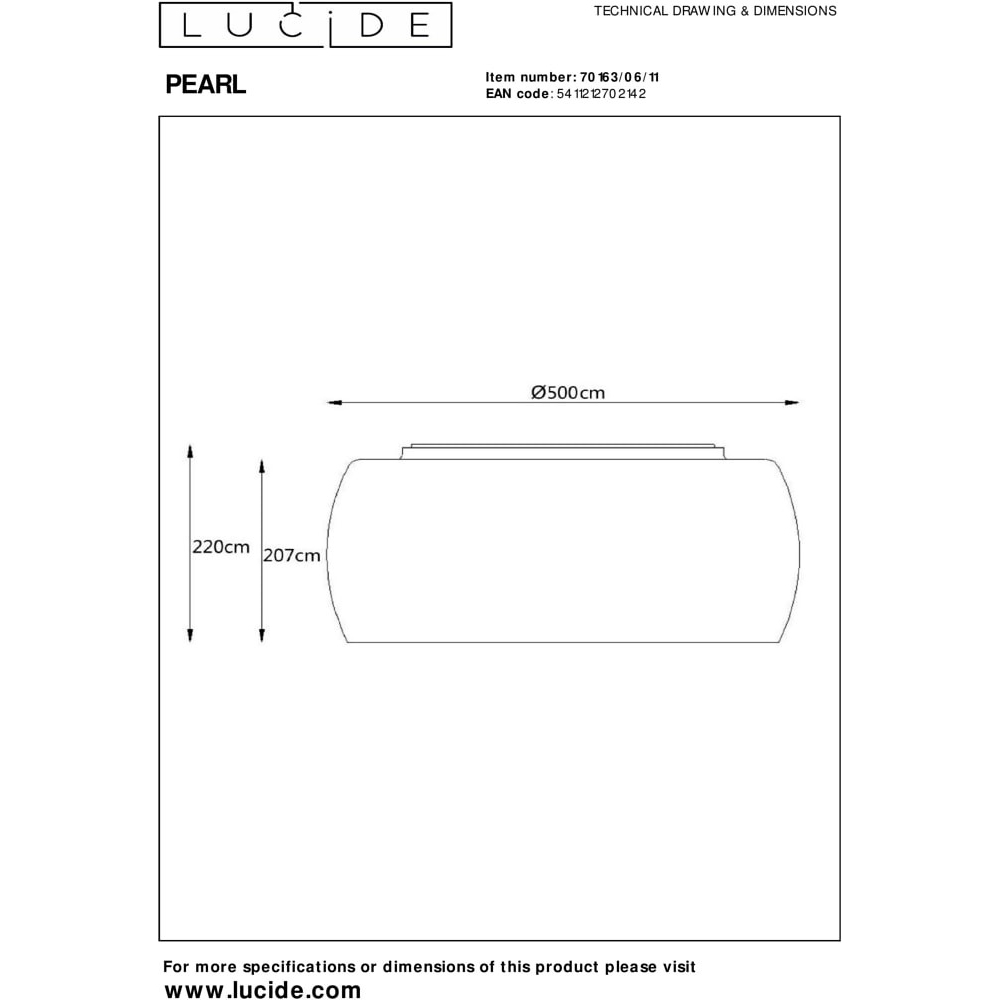 LUCIDE

TECHNICAL DRAWING & DIMENSIONS

PEARL

Item number: 70163/06/11
EAN code: 5411212702142

Ø500cm

220cm

207cm

For more specifications or dimensions of this product please visit
www.lucide.com